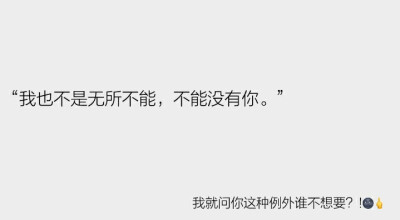 “我也不是无所不能，不能没有你。”

我就问你这种例外谁不想要？！